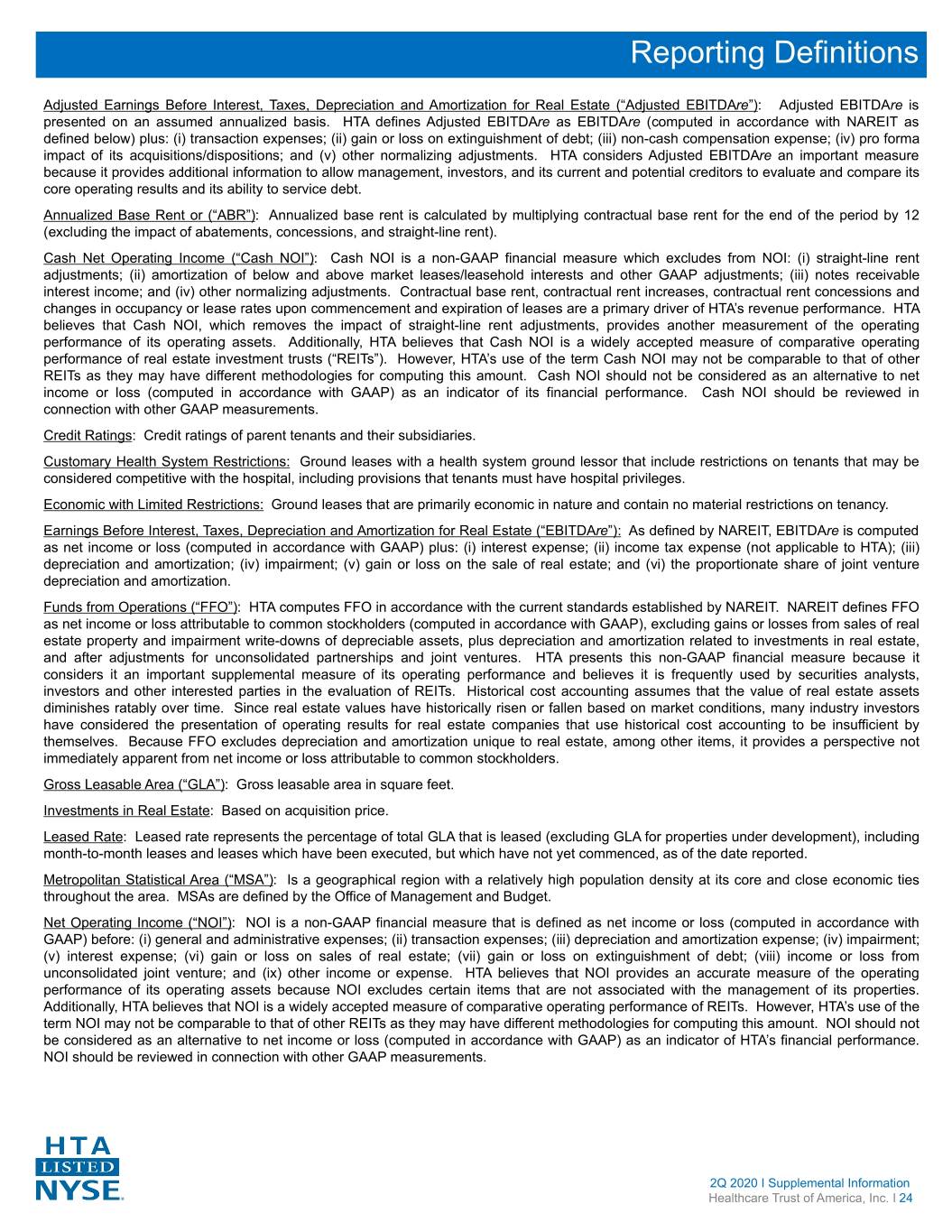 Reporting Definitions

Adjusted Earnings Before Interest, Taxes, Depreciation and Amortization for Real Estate (“Adjusted EBITDAre”): Adjusted EBITDAre is presented on an assumed annualized basis. HTA defines Adjusted EBITDAre as EBITDAre (computed in accordance with NAREIT as defined below) plus: (i) transaction expenses; (ii) gain or loss on extinguishment of debt; (iii) non-cash compensation expense; (iv) pro forma impact of its acquisitions/dispositions; and (v) other normalizing adjustments. HTA considers Adjusted EBITDAre an important measure because it provides additional information to allow management, investors, and its current and potential creditors to evaluate and compare its core operating results and its ability to service debt.

Annualized Base Rent or (“ABR”): Annualized base rent is calculated by multiplying contractual base rent for the end of the period by 12 (excluding the impact of abatements, concessions, and straight-line rent).

Cash Net Operating Income (“Cash NOI”): Cash NOI is a non-GAAP financial measure which excludes from NOI: (i) straight-line rent adjustments; (ii) amortization of below and above market leases/leasehold interests and other GAAP adjustments; (iii) notes receivable interest income; and (iv) other normalizing adjustments. Contractual base rent, contractual rent increases, contractual rent concessions and changes in occupancy or lease rates upon commencement and expiration of leases are a primary driver of HTA’s revenue performance. HTA believes that Cash NOI, which removes the impact of straight-line rent adjustments, provides another measurement of the operating performance of its operating assets. Additionally, HTA believes that Cash NOI is a widely accepted measure of comparative operating performance of real estate investment trusts (“REITs”). However, HTA’s use of the term Cash NOI may not be comparable to that of other REITs as they may have different methodologies for computing this amount. Cash NOI should not be considered as an alternative to net income or loss (computed in accordance with GAAP) as an indicator of its financial performance. Cash NOI should be reviewed in connection with other GAAP measurements.

Credit Ratings: Credit ratings of parent tenants and their subsidiaries.

Customary Health System Restrictions: Ground leases with a health system ground lessor that include restrictions on tenants that may be considered competitive with the hospital, including provisions that tenants must have hospital privileges.

Economic with Limited Restrictions: Ground leases that are primarily economic in nature and contain no material restrictions on tenancy.

Earnings Before Interest, Taxes, Depreciation and Amortization for Real Estate (“EBITDAre”): As defined by NAREIT, EBITDAre is computed as net income or loss (computed in accordance with GAAP) plus: (i) interest expense; (ii) income tax expense (not applicable to HTA); (iii) depreciation and amortization; (iv) impairment; (v) gain or loss on the sale of real estate; and (vi) the proportionate share of joint venture depreciation and amortization.

Funds from Operations (“FFO”): HTA computes FFO in accordance with the current standards established by NAREIT. NAREIT defines FFO as net income or loss attributable to common stockholders (computed in accordance with GAAP), excluding gains or losses from sales of real estate property and impairment write-downs of depreciable assets, plus depreciation and amortization related to investments in real estate, and after adjustments for unconsolidated partnerships and joint ventures. HTA presents this non-GAAP financial measure because it considers it an important supplemental measure of its operating performance and believes it is frequently used by securities analysts, investors and other interested parties in the evaluation of REITs. Historical cost accounting assumes that the value of real estate assets diminishes ratably over time. Since real estate values have historically risen or fallen based on market conditions, many industry investors have considered the presentation of operating results for real estate companies that use historical cost accounting to be insufficient by themselves. Because FFO excludes depreciation and amortization unique to real estate, among other items, it provides a perspective not immediately apparent from net income or loss attributable to common stockholders.

Gross Leasable Area (“GLA”): Gross leasable area in square feet.

Investments in Real Estate: Based on acquisition price.

Leased Rate: Leased rate represents the percentage of total GLA that is leased (excluding GLA for properties under development), including month-to-month leases and leases which have been executed, but which have not yet commenced, as of the date reported.

Metropolitan Statistical Area (“MSA”): Is a geographical region with a relatively high population density at its core and close economic ties throughout the area. MSAs are defined by the Office of Management and Budget.

Net Operating Income (“NOI”): NOI is a non-GAAP financial measure that is defined as net income or loss (computed in accordance with GAAP) before: (i) general and administrative expenses; (ii) transaction expenses; (iii) depreciation and amortization expense; (iv) impairment; (v) interest expense; (vi) gain or loss on sales of real estate; (vii) gain or loss on extinguishment of debt; (viii) income or loss from unconsolidated joint venture; and (ix) other income or expense. HTA believes that NOI provides an accurate measure of the operating performance of its operating assets because NOI excludes certain items that are not associated with the management of its properties. Additionally, HTA believes that NOI is a widely accepted measure of comparative operating performance of REITs. However, HTA’s use of the term NOI may not be comparable to that of other REITs as they may have different methodologies for computing this amount. NOI should not be considered as an alternative to net income or loss (computed in accordance with GAAP) as an indicator of HTA’s financial performance. NOI should be reviewed in connection with other GAAP measurements.

HTA
LISTED
NYSE

2Q 2020 I Supplemental Information
Healthcare Trust of America, Inc. I 24